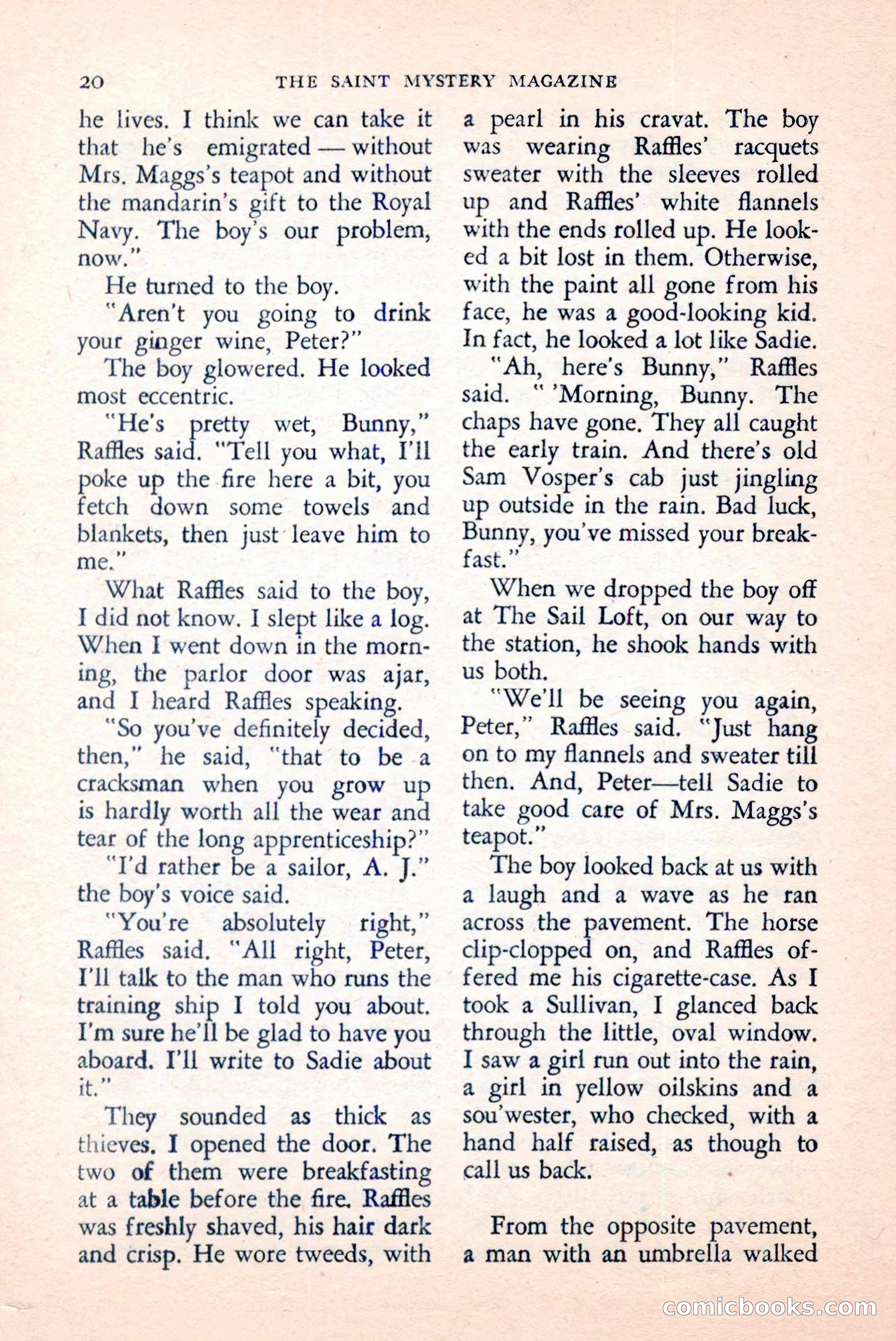 20 THE SAINT MYSTERY MAGAZINE

he lives. I think we can take it that he's emigrated — without Mrs. Maggs's teapot and without the mandarin's gift to the Royal Navy. The boy's our problem, now."

He turned to the boy.

"Aren't you going to drink your ginger wine, Peter?"

The boy glowered. He looked most eccentric.

"He's pretty wet, Bunny," Raffles said. "Tell you what, I'll poke up the fire here a bit, you fetch down some towels and blankets, then just leave him to me."

What Raffles said to the boy, I did not know. I slept like a log. When I went down in the morning, the parlor door was ajar, and I heard Raffles speaking.

"So you've definitely decided, then," he said, "that to be a cracksman when you grow up is hardly worth all the wear and tear of the long apprenticeship?"

"I'd rather be a sailor, A. J." the boy's voice said.

"You're absolutely right," Raffles said. "All right, Peter, I'll talk to the man who runs the training ship I told you about. I'm sure he'll be glad to have you aboard. I'll write to Sadie about it."

They sounded as thick as thieves. I opened the door. The two of them were breakfasting at a table before the fire. Raffles was freshly shaved, his hair dark and crisp. He wore tweeds, with a pearl in his cravat. The boy was wearing Raffles' racquets sweater with the sleeves rolled up and Raffles' white flannels with the ends rolled up. He looked a bit lost in them. Otherwise, with the paint all gone from his face, he was a good-looking kid. In fact, he looked a lot like Sadie.

"Ah, here's Bunny," Raffles said. " 'Morning, Bunny. The chaps have gone. They all caught the early train. And there's old Sam Vosper's cab just jingling up outside in the rain. Bad luck, Bunny, you've missed your breakfast."

When we dropped the boy off at The Sail Loft, on our way to the station, he shook hands with us both.

"We'll be seeing you again, Peter," Raffles said. "Just hang on to my flannels and sweater till then. And, Peter—tell Sadie to take good care of Mrs. Maggs's teapot."

The boy looked back at us with a laugh and a wave as he ran across the pavement. The horse clip-clopped on, and Raffles offered me his cigarette-case. As I took a Sullivan, I glanced back through the little, oval window. I saw a girl run out into the rain, a girl in yellow oilskins and a sou'wester, who checked, with a hand half raised, as though to call us back.

From the opposite pavement, a man with an umbrella walked

comicbooks.com